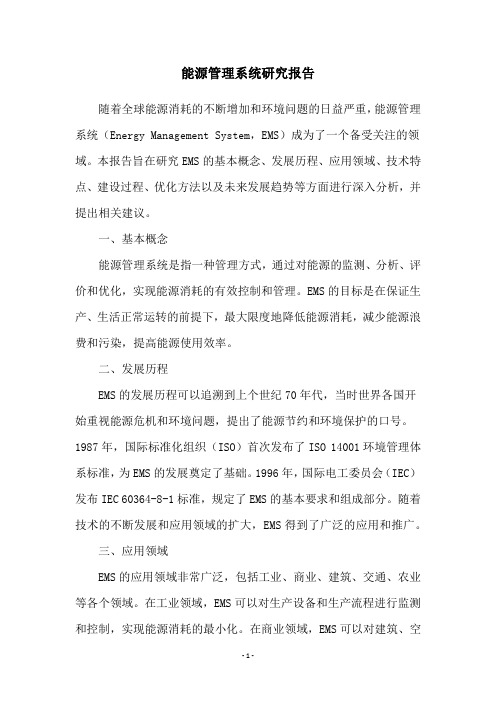 能源管理系统研究报告

随着全球能源消耗的不断增加和环境问题的日益严重，能源管理系统（Energy Management System，EMS）成为了一个备受关注的领域。本报告旨在研究EMS的基本概念、发展历程、应用领域、技术特点、建设过程、优化方法以及未来发展趋势等方面进行深入分析，并提出相关建议。

一、基本概念

能源管理系统是指一种管理方式，通过对能源的监测、分析、评价和优化，实现能源消耗的有效控制和管理。EMS的目标是在保证生产、生活正常运转的前提下，最大限度地降低能源消耗，减少能源浪费和污染，提高能源使用效率。

二、发展历程

EMS的发展历程可以追溯到上个世纪70年代，当时世界各国开始重视能源危机和环境问题，提出了能源节约和环境保护的口号。1987年，国际标准化组织（ISO）首次发布了ISO 14001环境管理体系标准，为EMS的发展奠定了基础。1996年，国际电工委员会（IEC）发布IEC 60364-8-1标准，规定了EMS的基本要求和组成部分。随着技术的不断发展和应用领域的扩大，EMS得到了广泛的应用和推广。

三、应用领域

EMS的应用领域非常广泛，包括工业、商业、建筑、交通、农业等各个领域。在工业领域，EMS可以对生产设备和生产流程进行监测和控制，实现能源消耗的最小化。在商业领域，EMS可以对建筑、空

-1-